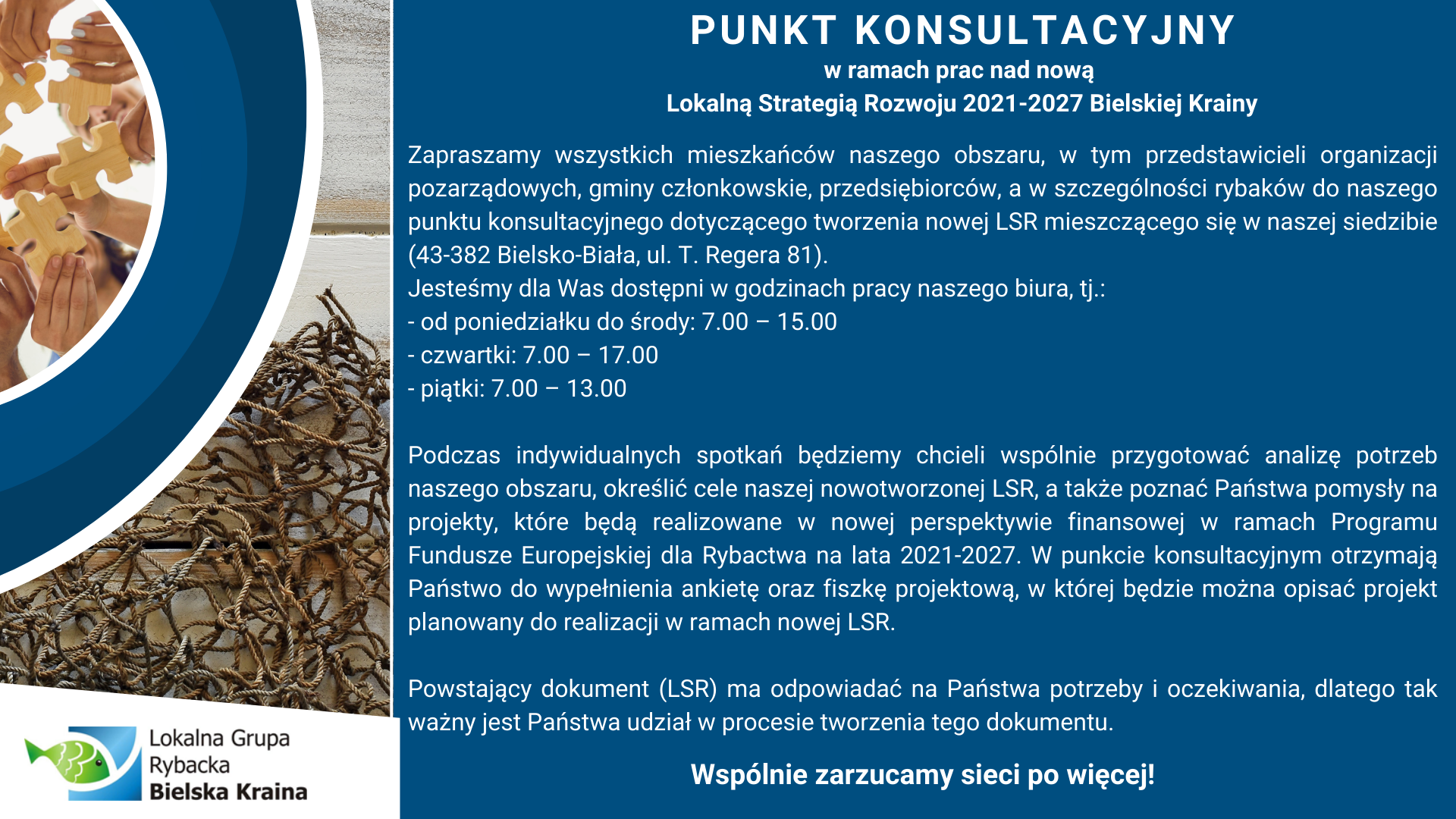 PUNKT KONSULTACYJNY
w ramach prac nad nową
Lokalną Strategią Rozwoju 2021-2027 Bielskiej Krainy

Zapraszamy wszystkich mieszkańców naszego obszaru, w tym przedstawicieli organizacji pozarządowych, gminy członkowskie, przedsiębiorców, a w szczególności rybaków do naszego punktu konsultacyjnego dotyczącego tworzenia nowej LSR mieszczącego się w naszej siedzibie (43-382 Bielsko-Biała, ul. T. Regera 81).
Jesteśmy dla Was dostępni w godzinach pracy naszego biura, tj.:
- od poniedziałku do środy: 7.00 – 15.00
- czwartki: 7.00 – 17.00
- piątki: 7.00 – 13.00

Podczas indywidualnych spotkań będziemy chcieli wspólnie przygotować analizę potrzeb naszego obszaru, określić cele naszej nowotworzonej LSR, a także poznać Państwa pomysły na projekty, które będą realizowane w nowej perspektywie finansowej w ramach Programu Fundusze Europejskiej dla Rybactwa na lata 2021-2027. W punkcie konsultacyjnym otrzymają Państwo do wypełnienia ankietę oraz fiszkę projektową, w której będzie można opisać projekt planowany do realizacji w ramach nowej LSR.

Powstający dokument (LSR) ma odpowiadać na Państwa potrzeby i oczekiwania, dlatego tak ważny jest Państwa udział w procesie tworzenia tego dokumentu.

Wspólnie zarzucamy sieci po więcej!

Lokalna Grupa Rybacka Bielska Kraina